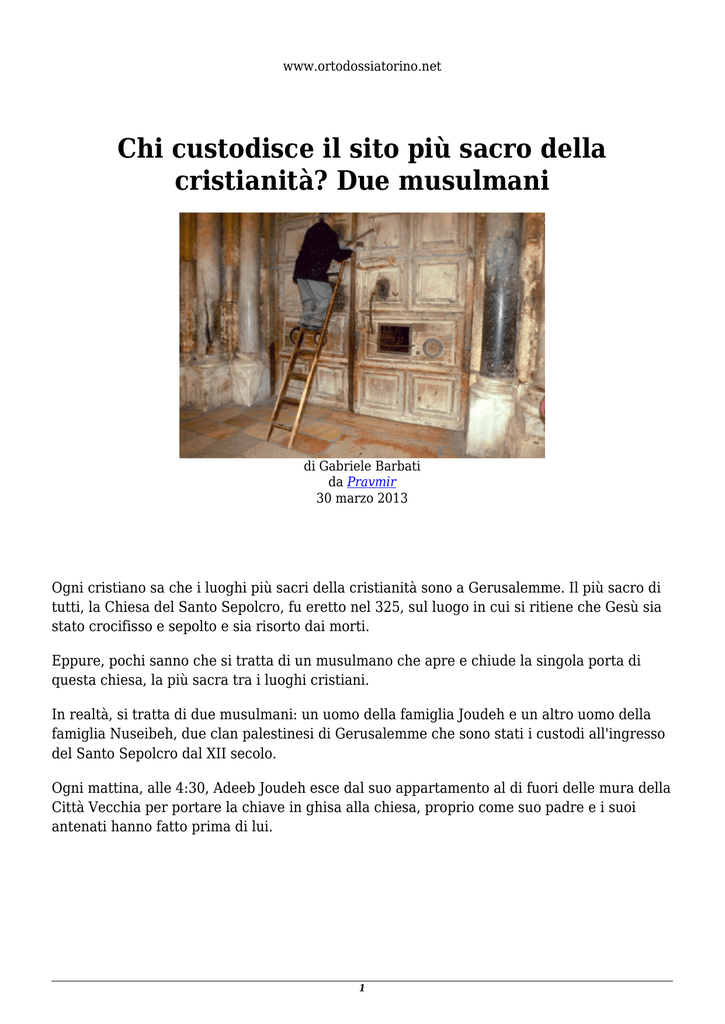 www.ortodossiatorino.net

Chi custodisce il sito più sacro della cristianità? Due musulmani

di Gabriele Barbati
da Pravmir
30 marzo 2013

Ogni cristiano sa che i luoghi più sacri della cristianità sono a Gerusalemme. Il più sacro di tutti, la Chiesa del Santo Sepolcro, fu eretto nel 325, sul luogo in cui si ritiene che Gesù sia stato crocifisso e sepolto e sia risorto dai morti.

Eppure, pochi sanno che si tratta di un musulmano che apre e chiude la singola porta di questa chiesa, la più sacra tra i luoghi cristiani.

In realtà, si tratta di due musulmani: un uomo della famiglia Joudeh e un altro uomo della famiglia Nuseibeh, due clan palestinesi di Gerusalemme che sono stati i custodi all'ingresso del Santo Sepolcro dal XII secolo.

Ogni mattina, alle 4:30, Adeeb Joudeh esce dal suo appartamento al di fuori delle mura della Città Vecchia per portare la chiave in ghisa alla chiesa, proprio come suo padre e i suoi antenati hanno fatto prima di lui.

1